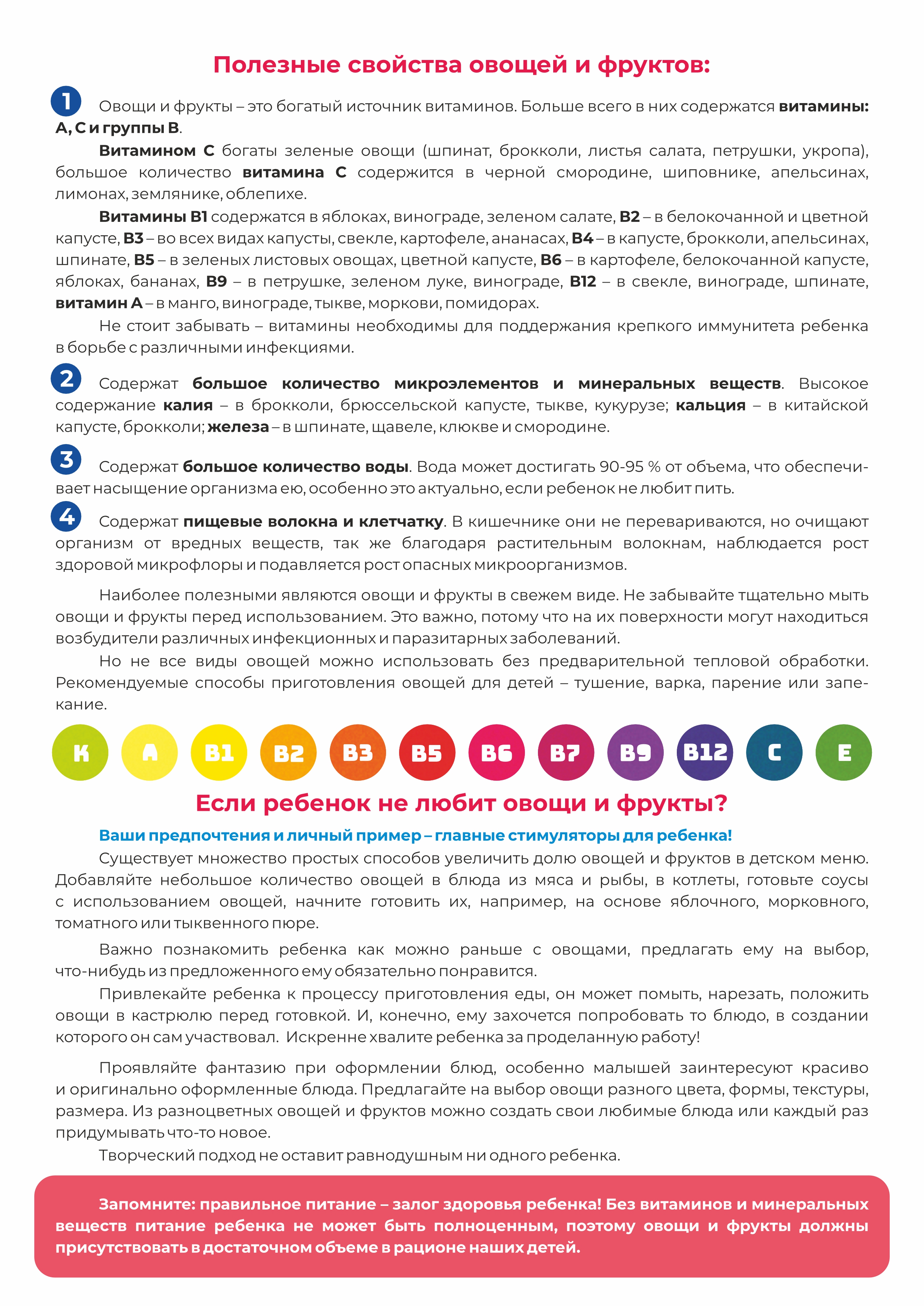 Полезные свойства овощей и фруктов:

1 Овощи и фрукты – это богатый источник витаминов. Больше всего в них содержатся витамины: А, С и группы В.

Витамином С богаты зеленые овощи (шпинат, брокколи, листья салата, петрушки, укропа), большое количество витамина С содержится в черной смородине, шиповнике, апельсинах, лимонах, землянике, облепихе.

Витамины В1 содержатся в яблоках, винограде, зеленом салате, В2 – в белокочанной и цветной капусте, В3 – во всех видах капусты, свекле, картофеле, ананасах, В4 – в капусте, брокколи, апельсинах, шпинате, В5 – в зеленых листовых овощах, цветной капусте, В6 – в картофеле, белокочанной капусте, яблоках, бананах, В9 – в петрушке, зеленом луке, винограде, В12 – в свекле, винограде, шпинате, витамин А – в манго, винограде, тыкве, моркови, помидорах.

Не стоит забывать – витамины необходимы для поддержания крепкого иммунитета ребенка в борьбе с различными инфекциями.

2 Содержат большое количество микроэлементов и минеральных веществ. Высокое содержание калия – в брокколи, брюссельской капусте, тыкве, кукурузе; кальция – в китайской капусте, брокколи; железа – в шпинате, щавеле, клюкве и смородине.

3 Содержат большое количество воды. Вода может достигать 90-95 % от объема, что обеспечивает насыщение организма ею, особенно это актуально, если ребенок не любит пить.

4 Содержат пищевые волокна и клетчатку. В кишечнике они не перевариваются, но очищают организм от вредных веществ, так же благодаря растительным волокнам, наблюдается рост здоровой микрофлоры и подавляется рост опасных микроорганизмов.

Наиболее полезными являются овощи и фрукты в свежем виде. Не забывайте тщательно мыть овощи и фрукты перед использованием. Это важно, потому что на их поверхности могут находиться возбудители различных инфекционных и паразитарных заболеваний.

Но не все виды овощей можно использовать без предварительной тепловой обработки. Рекомендуемые способы приготовления овощей для детей – тушение, варка, парение или запекание.

K A B1 B2 B3 B5 B6 B7 B9 B12 C E

Если ребенок не любит овощи и фрукты?

Ваши предпочтения и личный пример – главные стимуляторы для ребенка!

Существует множество простых способов увеличить долю овощей и фруктов в детском меню. Добавляйте небольшое количество овощей в блюда из мяса и рыбы, в котлеты, готовьте соусы с использованием овощей, начните готовить их, например, на основе яблочного, морковного, томатного или тыквенного пюре.

Важно познакомить ребенка как можно раньше с овощами, предлагать ему на выбор, что-нибудь из предложенного ему обязательно понравится.

Привлекайте ребенка к процессу приготовления еды, он может помыть, нарезать, положить овощи в кастрюлю перед готовкой. И, конечно, ему захочется попробовать то блюдо, в создании которого он сам участвовал. Искренне хвалите ребенка за проделанную работу!

Проявляйте фантазию при оформлении блюд, особенно малышей заинтересуют красиво и оригинально оформленные блюда. Предлагайте на выбор овощи разного цвета, формы, текстуры, размера. Из разноцветных овощей и фруктов можно создать свои любимые блюда или каждый раз придумывать что-то новое.

Творческий подход не оставит равнодушным ни одного ребенка.

Запомните: правильное питание – залог здоровья ребенка! Без витаминов и минеральных веществ питание ребенка не может быть полноценным, поэтому овощи и фрукты должны присутствовать в достаточном объеме в рационе наших детей.